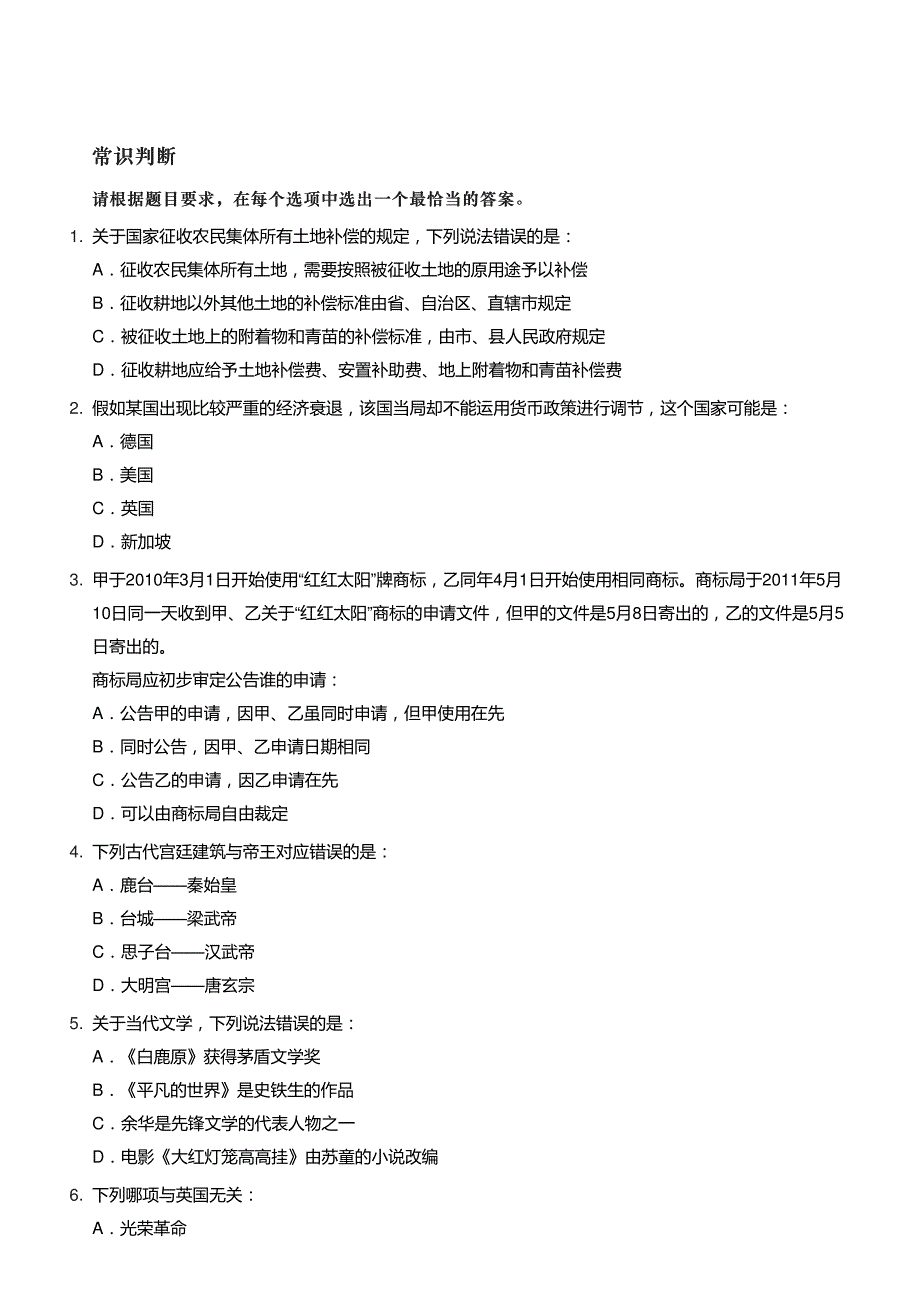 常识判断

请根据题目要求，在每个选项中选出一个最恰当的答案。

1. 关于国家征收农民集体所有土地补偿的规定，下列说法错误的是：

A．征收农民集体所有土地，需要按照被征收土地的原用途予以补偿

B．征收耕地以外其他土地的补偿标准由省、自治区、直辖市规定

C．被征收土地上的附着物和青苗的补偿标准，由市、县人民政府规定

D．征收耕地应给予土地补偿费、安置补助费、地上附着物和青苗补偿费

2. 假如某国出现比较严重的经济衰退，该国当局却不能运用货币政策进行调节，这个国家可能是：

A．德国

B．美国

C．英国

D．新加坡

3. 甲于2010年3月1日开始使用“红红太阳”牌商标，乙同年4月1日开始使用相同商标。商标局于2011年5月10日同一天收到甲、乙关于“红红太阳”商标的申请文件，但甲的文件是5月8日寄出的，乙的文件是5月5日寄出的。

商标局应初步审定公告谁的申请：

A．公告甲的申请，因甲、乙虽同时申请，但甲使用在先

B．同时公告，因甲、乙申请日期相同

C．公告乙的申请，因乙申请在先

D．可以由商标局自由裁定

4. 下列古代宫廷建筑与帝王对应错误的是：

A．鹿台——秦始皇

B．台城——梁武帝

C．思子台——汉武帝

D．大明宫——唐玄宗

5. 关于当代文学，下列说法错误的是：

A．《白鹿原》获得茅盾文学奖

B．《平凡的世界》是史铁生的作品

C．余华是先锋文学的代表人物之一

D．电影《大红灯笼高高挂》由苏童的小说改编

6. 下列哪项与英国无关：

A．光荣革命